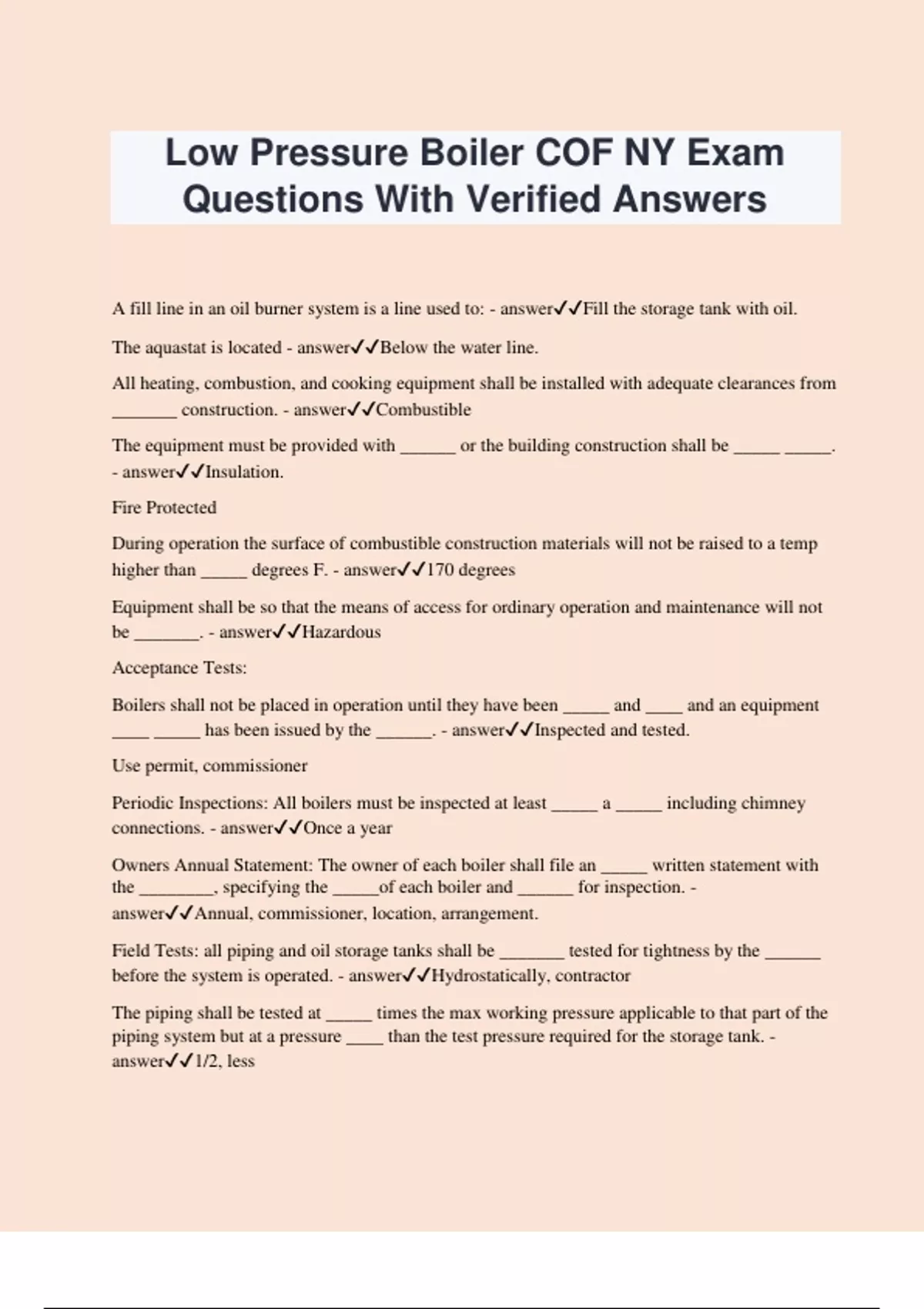 Low Pressure Boiler COF NY Exam Questions With Verified Answers

A fill line in an oil burner system is a line used to: - answer✓✓Fill the storage tank with oil.

The aquastat is located - answer✓✓Below the water line.

All heating, combustion, and cooking equipment shall be installed with adequate clearances from _______ construction. - answer✓✓Combustible

The equipment must be provided with ______ or the building construction shall be _____ _____. - answer✓✓Insulation.

Fire Protected

During operation the surface of combustible construction materials will not be raised to a temp higher than _____ degrees F. - answer✓✓170 degrees

Equipment shall be so that the means of access for ordinary operation and maintenance will not be _______. - answer✓✓Hazardous

Acceptance Tests:

Boilers shall not be placed in operation until they have been _____ and ____ and an equipment ____ _____ has been issued by the ______. - answer✓✓Inspected and tested.

Use permit, commissioner

Periodic Inspections: All boilers must be inspected at least _____ a _____ including chimney connections. - answer✓✓Once a year

Owners Annual Statement: The owner of each boiler shall file an _____ written statement with the ________, specifying the _____of each boiler and ______ for inspection. - answer✓✓Annual, commissioner, location, arrangement.

Field Tests: all piping and oil storage tanks shall be _______ tested for tightness by the ______ before the system is operated. - answer✓✓Hydrostatically, contractor

The piping shall be tested at _____ times the max working pressure applicable to that part of the piping system but at a pressure ____ than the test pressure required for the storage tank. - answer✓✓1/2, less